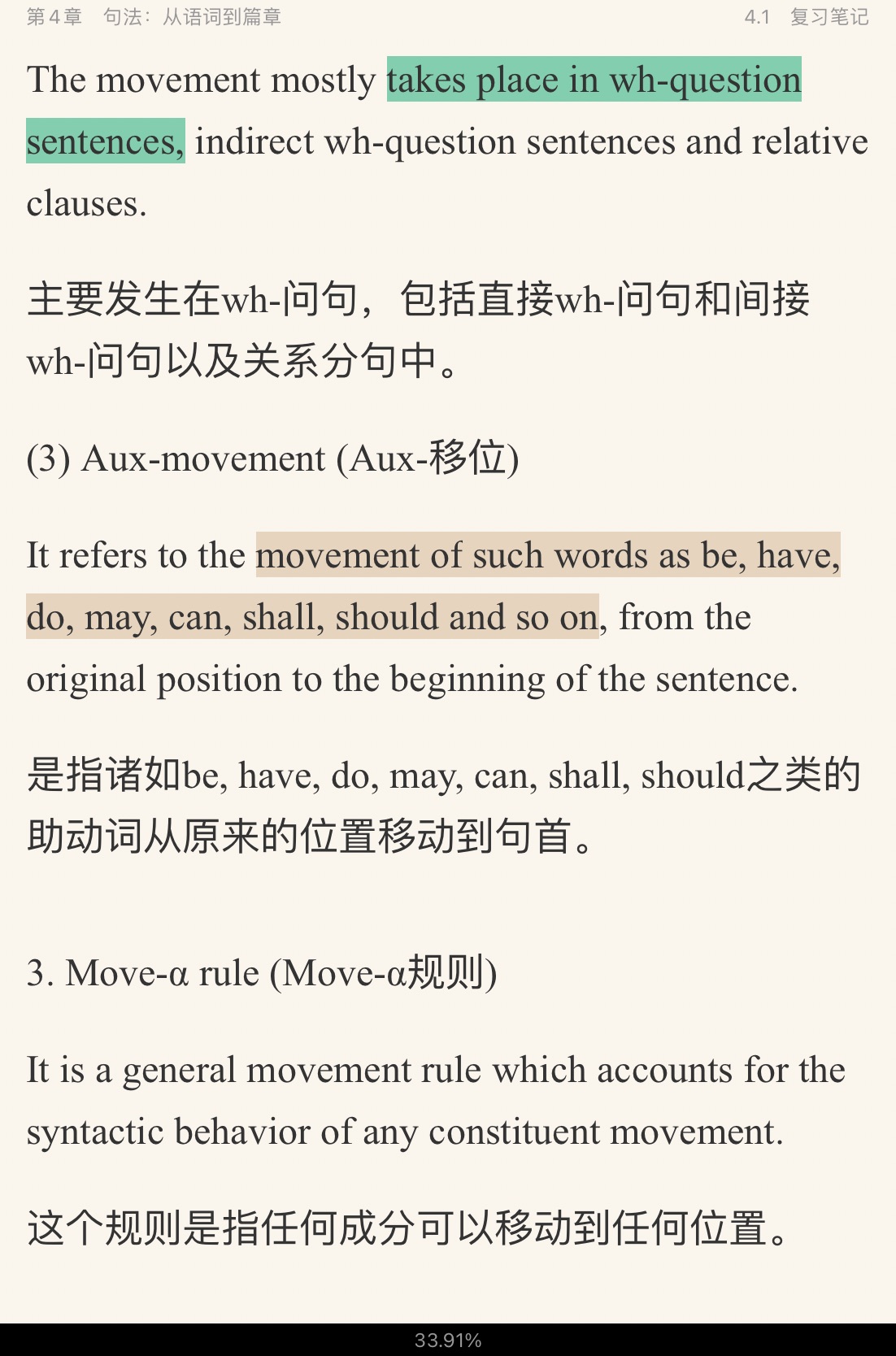 第4章　句法：从语词到篇章　　4.1　复习笔记

The movement mostly takes place in wh-question sentences, indirect wh-question sentences and relative clauses.

主要发生在wh-问句，包括直接wh-问句和间接wh-问句以及关系分句中。

(3) Aux-movement (Aux-移位)

It refers to the movement of such words as be, have, do, may, can, shall, should and so on, from the original position to the beginning of the sentence.

是指诸如be, have, do, may, can, shall, should之类的助动词从原来的位置移动到句首。

3. Move-α rule (Move-α规则)

It is a general movement rule which accounts for the syntactic behavior of any constituent movement.

这个规则是指任何成分可以移动到任何位置。

33.91%